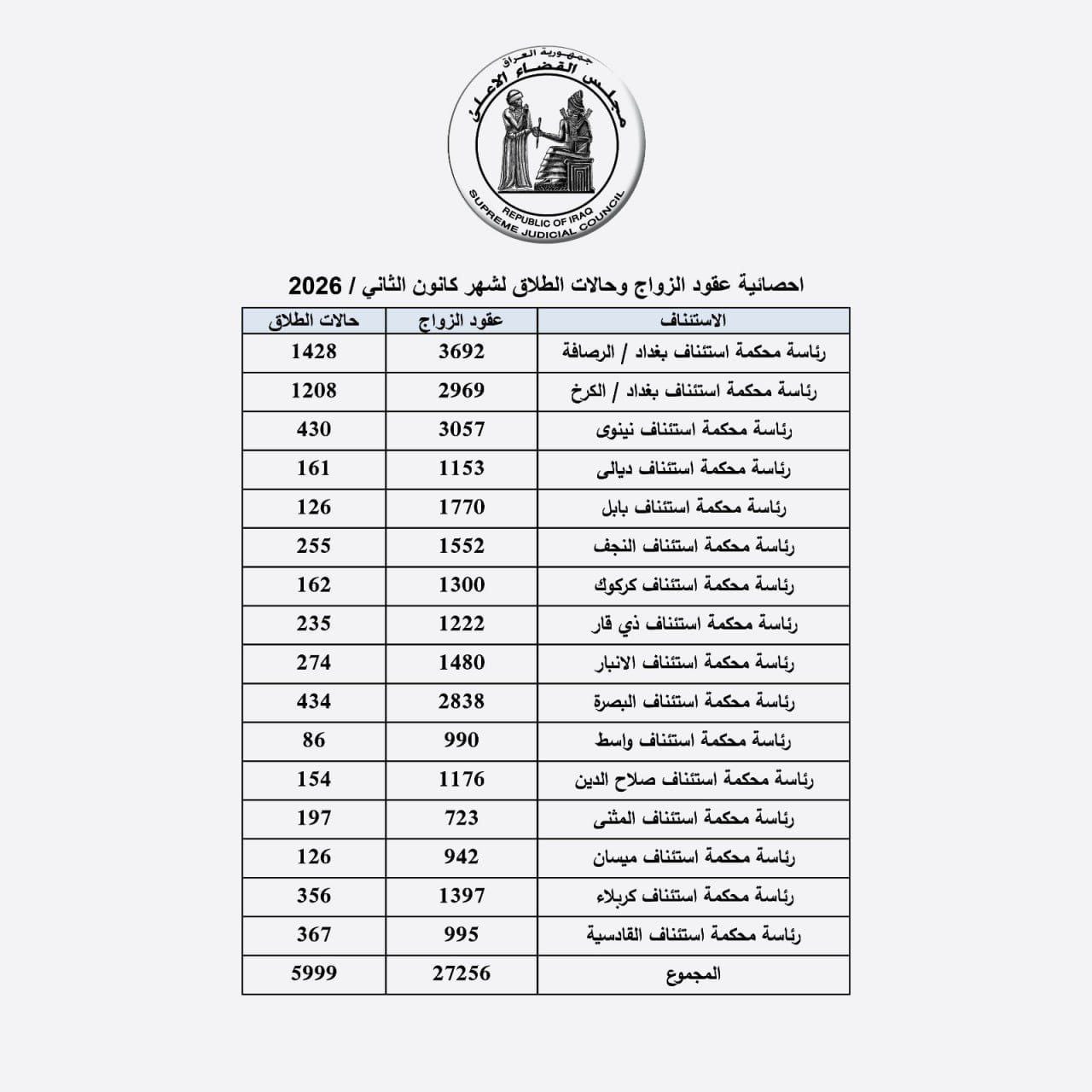 جمهورية العراق
مجلس القضاء الاعلى
REPUBLIC OF IRAQ
SUPREME JUDICIAL COUNCIL

احصائية عقود الزواج وحالات الطلاق لشهر كانون الثاني / 2026

| الاستئناف | عقود الزواج | حالات الطلاق |
|---|---|---|
| رئاسة محكمة استئناف بغداد / الرصافة | 3692 | 1428 |
| رئاسة محكمة استئناف بغداد / الكرخ | 2969 | 1208 |
| رئاسة محكمة استئناف نينوى | 3057 | 430 |
| رئاسة محكمة استئناف ديالى | 1153 | 161 |
| رئاسة محكمة استئناف بابل | 1770 | 126 |
| رئاسة محكمة استئناف النجف | 1552 | 255 |
| رئاسة محكمة استئناف كركوك | 1300 | 162 |
| رئاسة محكمة استئناف ذي قار | 1222 | 235 |
| رئاسة محكمة استئناف الانبار | 1480 | 274 |
| رئاسة محكمة استئناف البصرة | 2838 | 434 |
| رئاسة محكمة استئناف واسط | 990 | 86 |
| رئاسة محكمة استئناف صلاح الدين | 1176 | 154 |
| رئاسة محكمة استئناف المثنى | 723 | 197 |
| رئاسة محكمة استئناف ميسان | 942 | 126 |
| رئاسة محكمة استئناف كربلاء | 1397 | 356 |
| رئاسة محكمة استئناف القادسية | 995 | 367 |
| المجموع | 27256 | 5999 |